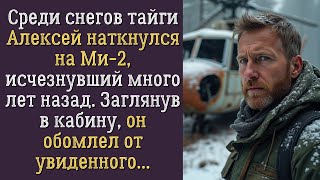 Среди снегов тайги Алексей наткнулся на Ми-2, исчезнувший много лет назад. Заглянув в кабину, он обомлел от увиденного...